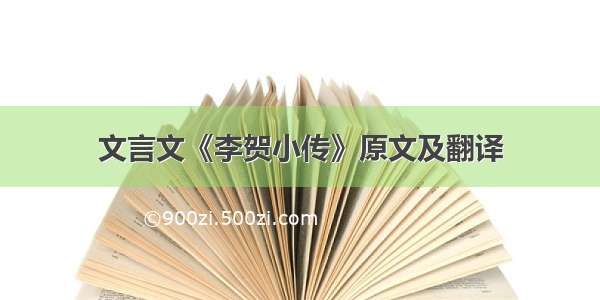 文言文《李贺小传》原文及翻译

©900zi.500zi.com